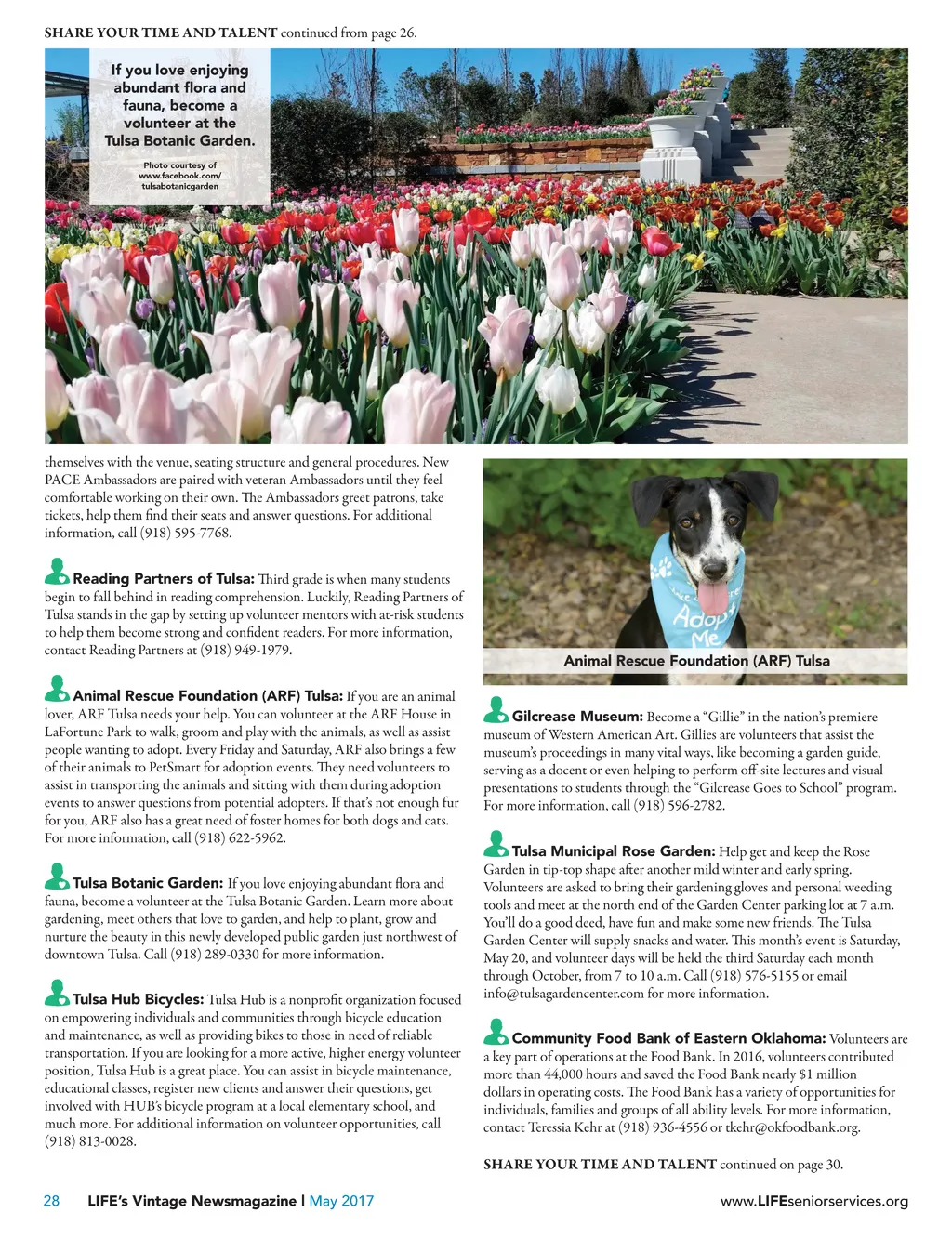 SHARE YOUR TIME AND TALENT continued from page 26.

If you love enjoying abundant flora and fauna, become a volunteer at the Tulsa Botanic Garden.

Photo courtesy of www.facebook.com/tulsabotanicgarden

themselves with the venue, seating structure and general procedures. New PACE Ambassadors are paired with veteran Ambassadors until they feel comfortable working on their own. The Ambassadors greet patrons, take tickets, help them find their seats and answer questions. For additional information, call (918) 595-7768.

Reading Partners of Tulsa: Third grade is when many students begin to fall behind in reading comprehension. Luckily, Reading Partners of Tulsa stands in the gap by setting up volunteer mentors with at-risk students to help them become strong and confident readers. For more information, contact Reading Partners at (918) 949-1979.

Animal Rescue Foundation (ARF) Tulsa: If you are an animal lover, ARF Tulsa needs your help. You can volunteer at the ARF House in LaFortune Park to walk, groom and play with the animals, as well as assist people wanting to adopt. Every Friday and Saturday, ARF also brings a few of their animals to PetSmart for adoption events. They need volunteers to assist in transporting the animals and sitting with them during adoption events to answer questions from potential adopters. If that's not enough fur for you, ARF also has a great need of foster homes for both dogs and cats. For more information, call (918) 622-5962.

Tulsa Botanic Garden: If you love enjoying abundant flora and fauna, become a volunteer at the Tulsa Botanic Garden. Learn more about gardening, meet others that love to garden, and help to plant, grow and nurture the beauty in this newly developed public garden just northwest of downtown Tulsa. Call (918) 289-0330 for more information.

Tulsa Hub Bicycles: Tulsa Hub is a nonprofit organization focused on empowering individuals and communities through bicycle education and maintenance, as well as providing bikes to those in need of reliable transportation. If you are looking for a more active, higher energy volunteer position, Tulsa Hub is a great place. You can assist in bicycle maintenance, educational classes, register new clients and answer their questions, get involved with HUB's bicycle program at a local elementary school, and much more. For additional information on volunteer opportunities, call (918) 813-0028.

Adopt Me

Animal Rescue Foundation (ARF) Tulsa

Gilcrease Museum: Become a "Gillie" in the nation's premiere museum of Western American Art. Gillies are volunteers that assist the museum's proceedings in many vital ways, like becoming a garden guide, serving as a docent or even helping to perform off-site lectures and visual presentations to students through the "Gilcrease Goes to School" program. For more information, call (918) 596-2782.

Tulsa Municipal Rose Garden: Help get and keep the Rose Garden in tip-top shape after another mild winter and early spring. Volunteers are asked to bring their gardening gloves and personal weeding tools and meet at the north end of the Garden Center parking lot at 7 a.m. You'll do a good deed, have fun and make some new friends. The Tulsa Garden Center will supply snacks and water. This month's event is Saturday, May 20, and volunteer days will be held the third Saturday each month through October, from 7 to 10 a.m. Call (918) 576-5155 or email info@tulsagardencenter.com for more information.

Community Food Bank of Eastern Oklahoma: Volunteers are a key part of operations at the Food Bank. In 2016, volunteers contributed more than 44,000 hours and saved the Food Bank nearly $1 million dollars in operating costs. The Food Bank has a variety of opportunities for individuals, families and groups of all ability levels. For more information, contact Teressia Kehr at (918) 936-4556 or tkehr@okfoodbank.org.

SHARE YOUR TIME AND TALENT continued on page 30.

28 LIFE's Vintage Newsmagazine | May 2017

www.LIFEseniorservices.org